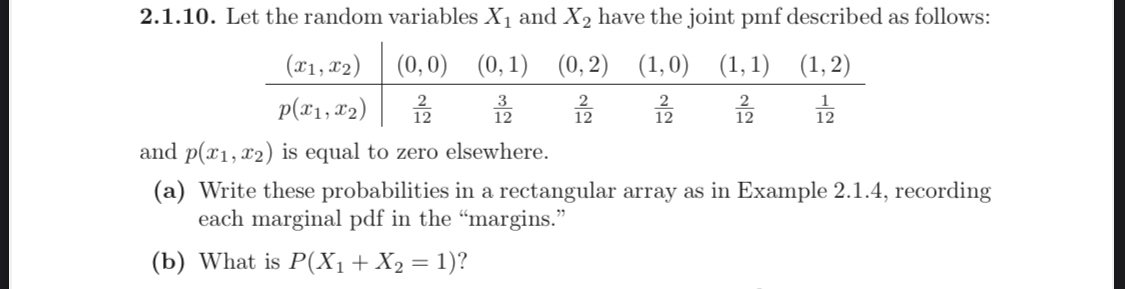 **2.1.10.** Let the random variables $X_1$ and $X_2$ have the joint pmf described as follows:

| $(x_1, x_2)$ | $(0,0)$ | $(0,1)$ | $(0,2)$ | $(1,0)$ | $(1,1)$ | $(1,2)$ |
|---|---|---|---|---|---|---|
| $p(x_1, x_2)$ | $\frac{2}{12}$ | $\frac{3}{12}$ | $\frac{2}{12}$ | $\frac{2}{12}$ | $\frac{2}{12}$ | $\frac{1}{12}$ |

and $p(x_1, x_2)$ is equal to zero elsewhere.

**(a)** Write these probabilities in a rectangular array as in Example 2.1.4, recording each marginal pdf in the "margins."

**(b)** What is $P(X_1 + X_2 = 1)$?